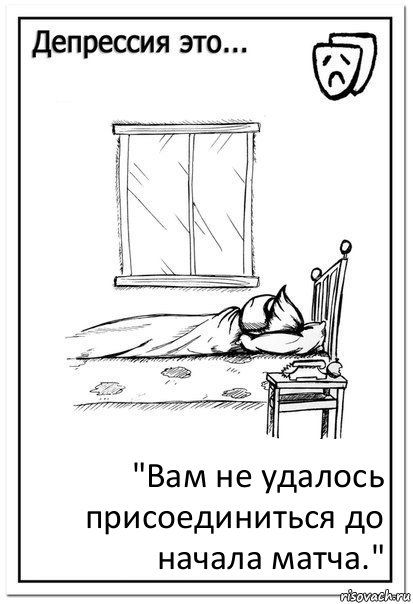 Депрессия это...

"Вам не удалось присоединиться до начала матча."

risovach.ru